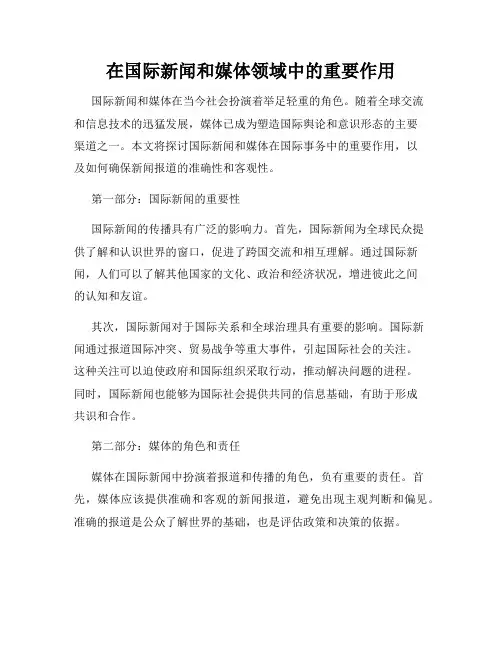 在国际新闻和媒体领域中的重要作用

国际新闻和媒体在当今社会扮演着举足轻重的角色。随着全球交流和信息技术的迅猛发展，媒体已成为塑造国际舆论和意识形态的主要渠道之一。本文将探讨国际新闻和媒体在国际事务中的重要作用，以及如何确保新闻报道的准确性和客观性。

第一部分：国际新闻的重要性

国际新闻的传播具有广泛的影响力。首先，国际新闻为全球民众提供了解和认识世界的窗口，促进了跨国交流和相互理解。通过国际新闻，人们可以了解其他国家的文化、政治和经济状况，增进彼此之间的认知和友谊。

其次，国际新闻对于国际关系和全球治理具有重要的影响。国际新闻通过报道国际冲突、贸易战争等重大事件，引起国际社会的关注。这种关注可以迫使政府和国际组织采取行动，推动解决问题的进程。同时，国际新闻也能够为国际社会提供共同的信息基础，有助于形成共识和合作。

第二部分：媒体的角色和责任

媒体在国际新闻中扮演着报道和传播的角色，负有重要的责任。首先，媒体应该提供准确和客观的新闻报道，避免出现主观判断和偏见。准确的报道是公众了解世界的基础，也是评估政策和决策的依据。